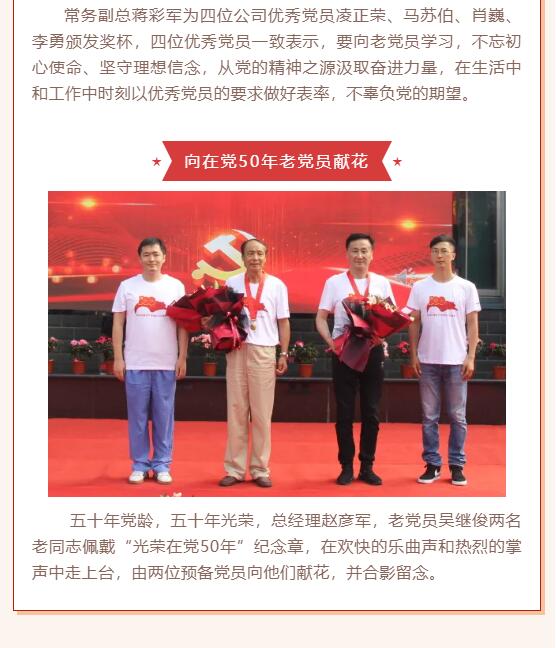 常务副总蒋彩军为四位公司优秀党员凌正荣、马苏伯、肖巍、李勇颁发奖杯，四位优秀党员一致表示，要向老党员学习，不忘初心使命、坚守理想信念，从党的精神之源汲取奋进力量，在生活中和工作中时刻以优秀党员的要求做好表率，不辜负党的期望。

★ 向在党50年老党员献花 ★

五十年党龄，五十年光荣，总经理赵彦军，老党员吴继俊两名老同志佩戴“光荣在党50年”纪念章，在欢快的乐曲声和热烈的掌声中走上台，由两位预备党员向他们献花，并合影留念。